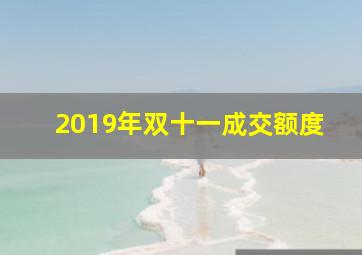 2019年双十一成交额度